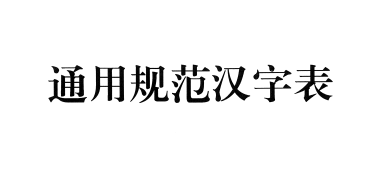 通用规范汉字表